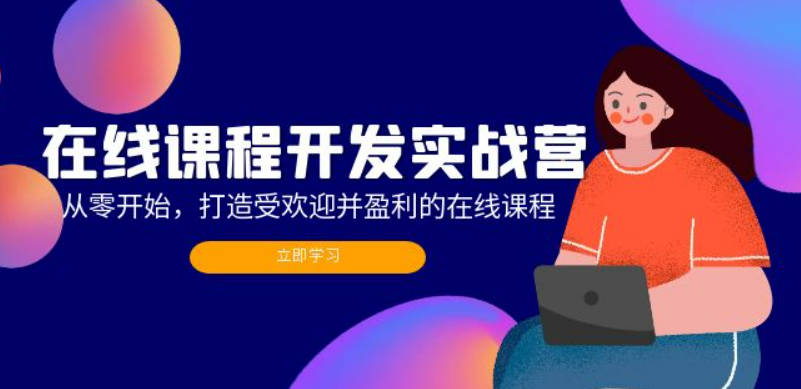 在线课程开发实战营

从零开始，打造受欢迎并盈利的在线课程

立即学习